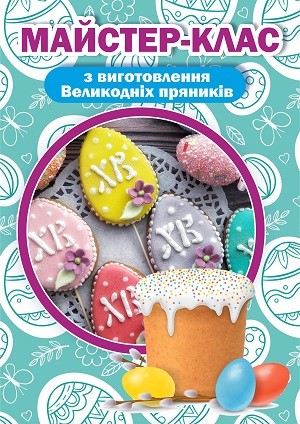 МАЙСТЕР-КЛАС

з виготовлення Великодніх пряників

ХВ

ХВ

ХВ

ХВ